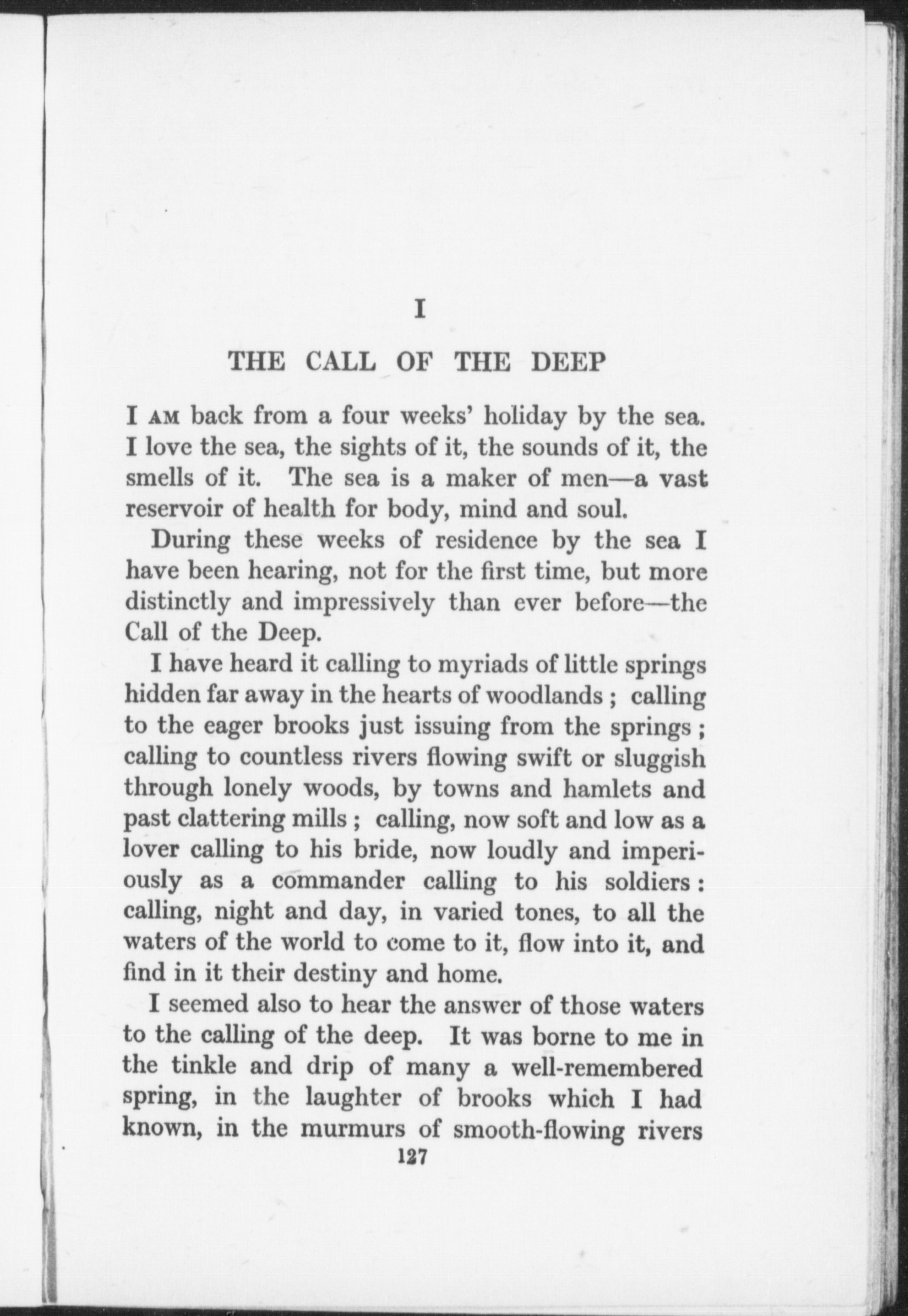 I

THE CALL OF THE DEEP

I AM back from a four weeks' holiday by the sea. I love the sea, the sights of it, the sounds of it, the smells of it. The sea is a maker of men—a vast reservoir of health for body, mind and soul.

During these weeks of residence by the sea I have been hearing, not for the first time, but more distinctly and impressively than ever before—the Call of the Deep.

I have heard it calling to myriads of little springs hidden far away in the hearts of woodlands ; calling to the eager brooks just issuing from the springs ; calling to countless rivers flowing swift or sluggish through lonely woods, by towns and hamlets and past clattering mills ; calling, now soft and low as a lover calling to his bride, now loudly and imperiously as a commander calling to his soldiers : calling, night and day, in varied tones, to all the waters of the world to come to it, flow into it, and find in it their destiny and home.

I seemed also to hear the answer of those waters to the calling of the deep. It was borne to me in the tinkle and drip of many a well-remembered spring, in the laughter of brooks which I had known, in the murmurs of smooth-flowing rivers

127